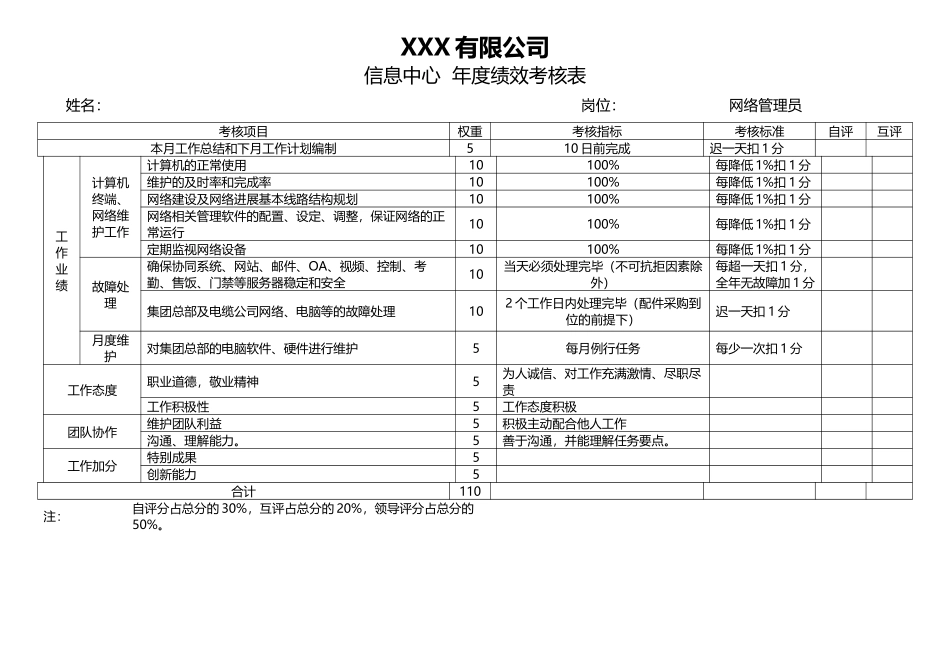 XXX 有限公司
信息中心 年度绩效考核表

姓名： 岗位： 网络管理员

| 考核项目 | | | 权重 | 考核指标 | 考核标准 | 自评 | 互评 |
|---|---|---|---|---|---|---|---|
| 本月工作总结和下月工作计划编制 | | | 5 | 10 日前完成 | 迟一天扣 1 分 | | |
| 工作业绩 | 计算机终端、网络维护工作 | 计算机的正常使用 | 10 | 100% | 每降低 1%扣 1 分 | | |
| | | 维护的及时率和完成率 | 10 | 100% | 每降低 1%扣 1 分 | | |
| | | 网络建设及网络进展基本线路结构规划 | 10 | 100% | 每降低 1%扣 1 分 | | |
| | | 网络相关管理软件的配置、设定、调整，保证网络的正常运行 | 10 | 100% | 每降低 1%扣 1 分 | | |
| | | 定期监视网络设备 | 10 | 100% | 每降低 1%扣 1 分 | | |
| | 故障处理 | 确保协同系统、网站、邮件、OA、视频、控制、考勤、售饭、门禁等服务器稳定和安全 | 10 | 当天必须处理完毕（不可抗拒因素除外） | 每超一天扣 1 分，全年无故障加 1 分 | | |
| | | 集团总部及电缆公司网络、电脑等的故障处理 | 10 | 2 个工作日内处理完毕（配件采购到位的前提下） | 迟一天扣 1 分 | | |
| | 月度维护 | 对集团总部的电脑软件、硬件进行维护 | 5 | 每月例行任务 | 每少一次扣 1 分 | | |
| 工作态度 | | 职业道德，敬业精神 | 5 | 为人诚信、对工作充满激情、尽职尽责 | | | |
| | | 工作积极性 | 5 | 工作态度积极 | | | |
| 团队协作 | | 维护团队利益 | 5 | 积极主动配合他人工作 | | | |
| | | 沟通、理解能力。 | 5 | 善于沟通，并能理解任务要点。 | | | |
| 工作加分 | | 特别成果 | 5 | | | | |
| | | 创新能力 | 5 | | | | |
| 合计 | | | 110 | | | | |

注： 自评分占总分的 30%，互评占总分的 20%，领导评分占总分的 50%。